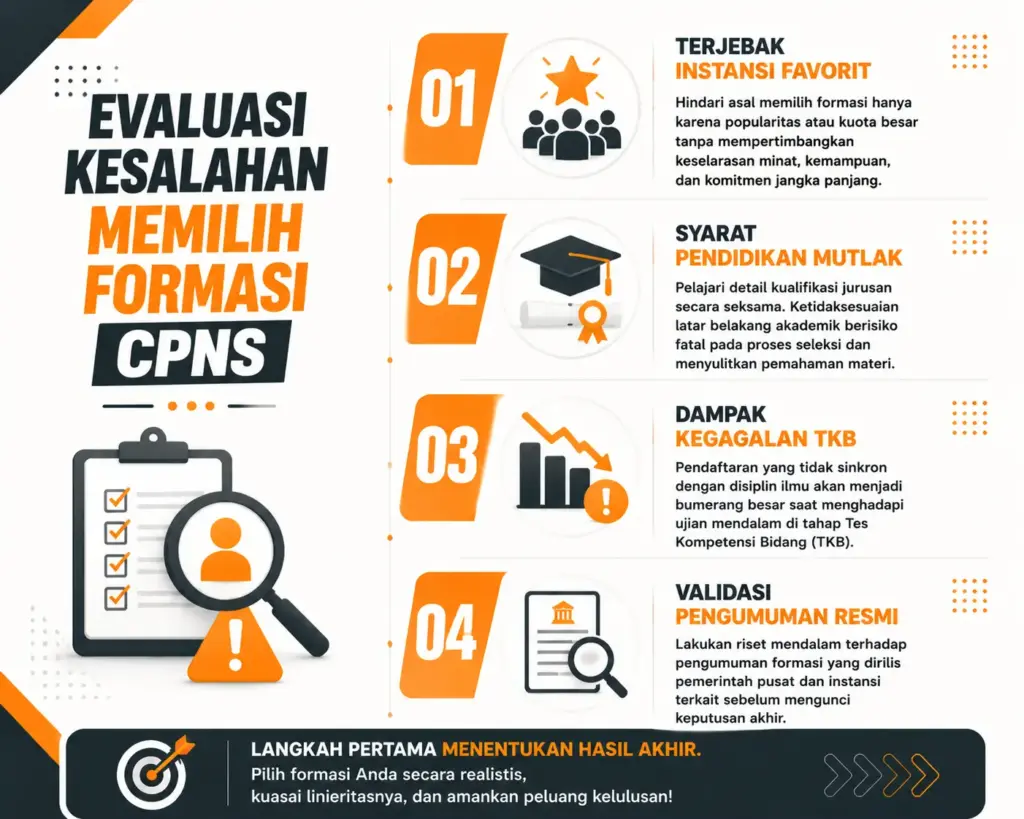 EVALUASI KESALAHAN MEMILIH FORMASI CPNS

01
TERJEBAK INSTANSI FAVORIT
Hindari asal memilih formasi hanya karena popularitas atau kuota besar tanpa mempertimbangkan keselarasan minat, kemampuan, dan komitmen jangka panjang.

02
SYARAT PENDIDIKAN MUTLAK
Pelajari detail kualifikasi jurusan secara seksama. Ketidaksesuaian latar belakang akademik berisiko fatal pada proses seleksi dan menyulitkan pemahaman materi.

03
DAMPAK KEGAGALAN TKB
Pendaftaran yang tidak sinkron dengan disiplin ilmu akan menjadi bumerang besar saat menghadapi ujian mendalam di tahap Tes Kompetensi Bidang (TKB).

04
VALIDASI PENGUMUMAN RESMI
Lakukan riset mendalam terhadap pengumuman formasi yang dirilis pemerintah pusat dan instansi terkait sebelum mengunci keputusan akhir.

LANGKAH PERTAMA MENENTUKAN HASIL AKHIR.
Pilih formasi Anda secara realistis, kuasai linieritasnya, dan amankan peluang kelulusan!